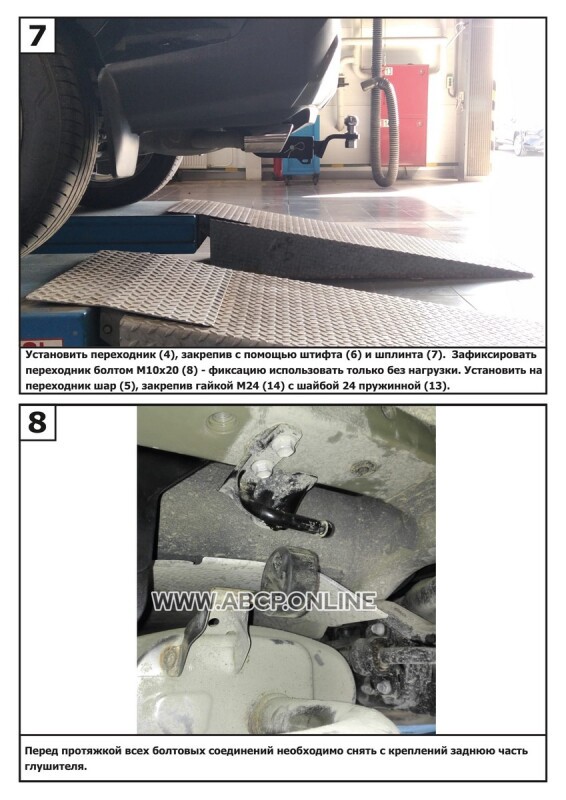 7

Установить переходник (4), закрепив с помощью штифта (6) и шплинта (7). Зафиксировать переходник болтом М10х20 (8) - фиксацию использовать только без нагрузки. Установить на переходник шар (5), закрепив гайкой М24 (14) с шайбой 24 пружинной (13).

8

WWW.ABCP.ONLINE

Перед протяжкой всех болтовых соединений необходимо снять с креплений заднюю часть глушителя.